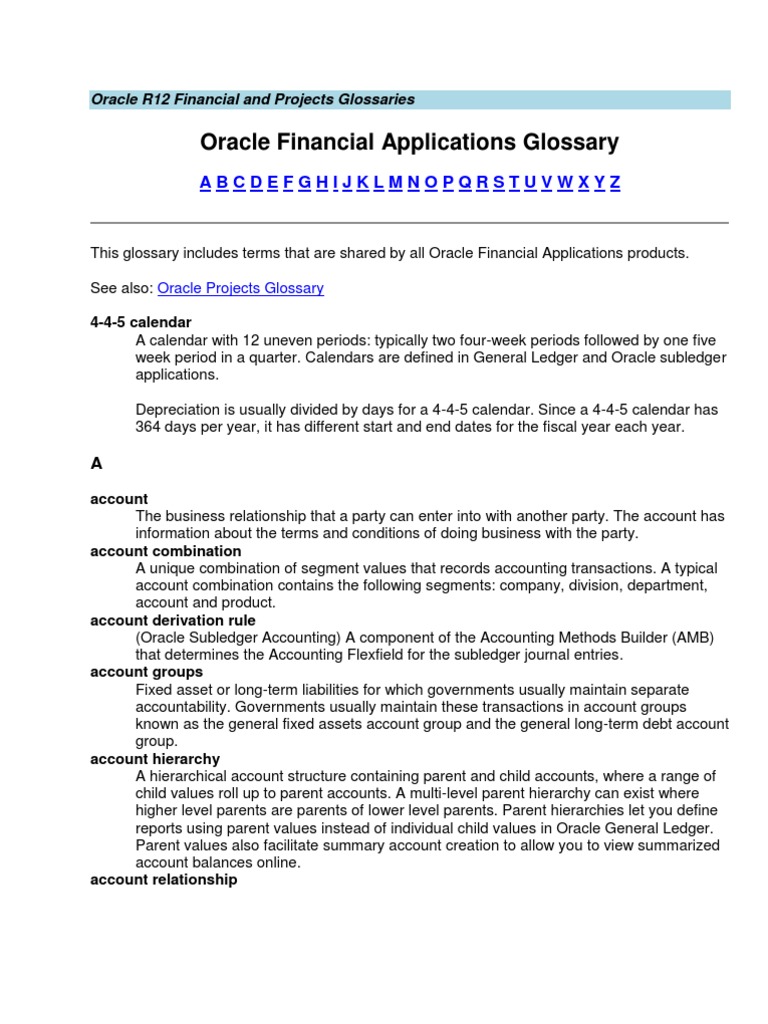 Oracle R12 Financial and Projects Glossaries

Oracle Financial Applications Glossary

A B C D E F G H I J K L M N O P Q R S T U V W X Y Z

This glossary includes terms that are shared by all Oracle Financial Applications products.

See also: Oracle Projects Glossary

4-4-5 calendar
A calendar with 12 uneven periods: typically two four-week periods followed by one five week period in a quarter. Calendars are defined in General Ledger and Oracle subledger applications.

Depreciation is usually divided by days for a 4-4-5 calendar. Since a 4-4-5 calendar has 364 days per year, it has different start and end dates for the fiscal year each year.

A

account
The business relationship that a party can enter into with another party. The account has information about the terms and conditions of doing business with the party.
account combination
A unique combination of segment values that records accounting transactions. A typical account combination contains the following segments: company, division, department, account and product.
account derivation rule
(Oracle Subledger Accounting) A component of the Accounting Methods Builder (AMB) that determines the Accounting Flexfield for the subledger journal entries.
account groups
Fixed asset or long-term liabilities for which governments usually maintain separate accountability. Governments usually maintain these transactions in account groups known as the general fixed assets account group and the general long-term debt account group.
account hierarchy
A hierarchical account structure containing parent and child accounts, where a range of child values roll up to parent accounts. A multi-level parent hierarchy can exist where higher level parents are parents of lower level parents. Parent hierarchies let you define reports using parent values instead of individual child values in Oracle General Ledger. Parent values also facilitate summary account creation to allow you to view summarized account balances online.
account relationship